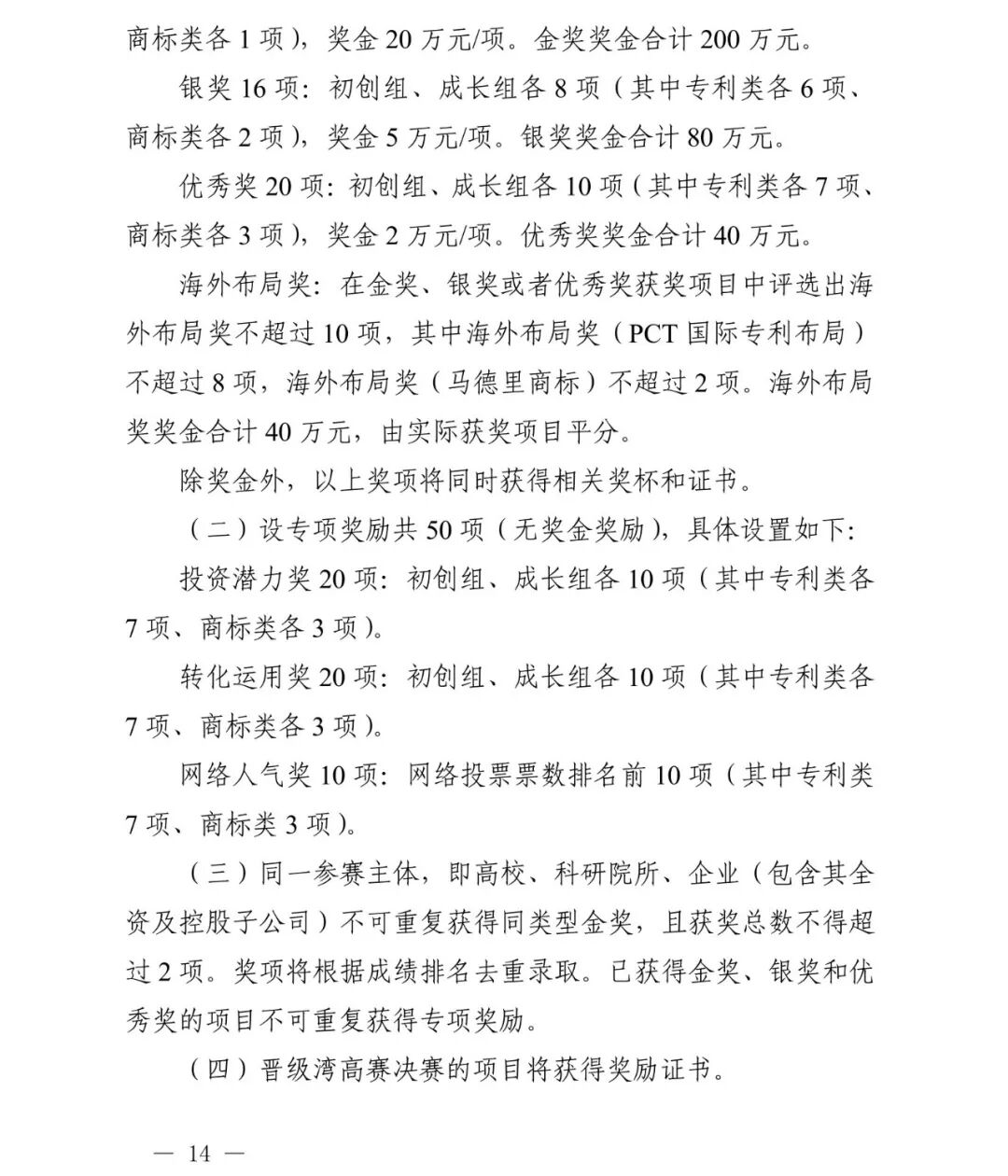 商标类各1项），奖金20万元/项。金奖奖金合计200万元。

银奖16项：初创组、成长组各8项（其中专利类各6项、商标类各2项），奖金5万元/项。银奖奖金合计80万元。

优秀奖20项：初创组、成长组各10项（其中专利类各7项、商标类各3项），奖金2万元/项。优秀奖奖金合计40万元。

海外布局奖：在金奖、银奖或者优秀奖获奖项目中评选出海外布局奖不超过10项，其中海外布局奖（PCT国际专利布局）不超过8项，海外布局奖（马德里商标）不超过2项。海外布局奖奖金合计40万元，由实际获奖项目平分。

除奖金外，以上奖项将同时获得相关奖杯和证书。

（二）设专项奖励共50项（无奖金奖励），具体设置如下：

投资潜力奖20项：初创组、成长组各10项（其中专利类各7项、商标类各3项）。

转化运用奖20项：初创组、成长组各10项（其中专利类各7项、商标类各3项）。

网络人气奖10项：网络投票票数排名前10项（其中专利类7项、商标类3项）。

（三）同一参赛主体，即高校、科研院所、企业（包含其全资及控股子公司）不可重复获得同类型金奖，且获奖总数不得超过2项。奖项将根据成绩排名去重录取。已获得金奖、银奖和优秀奖的项目不可重复获得专项奖励。

（四）晋级湾高赛决赛的项目将获得奖励证书。

— 14 —